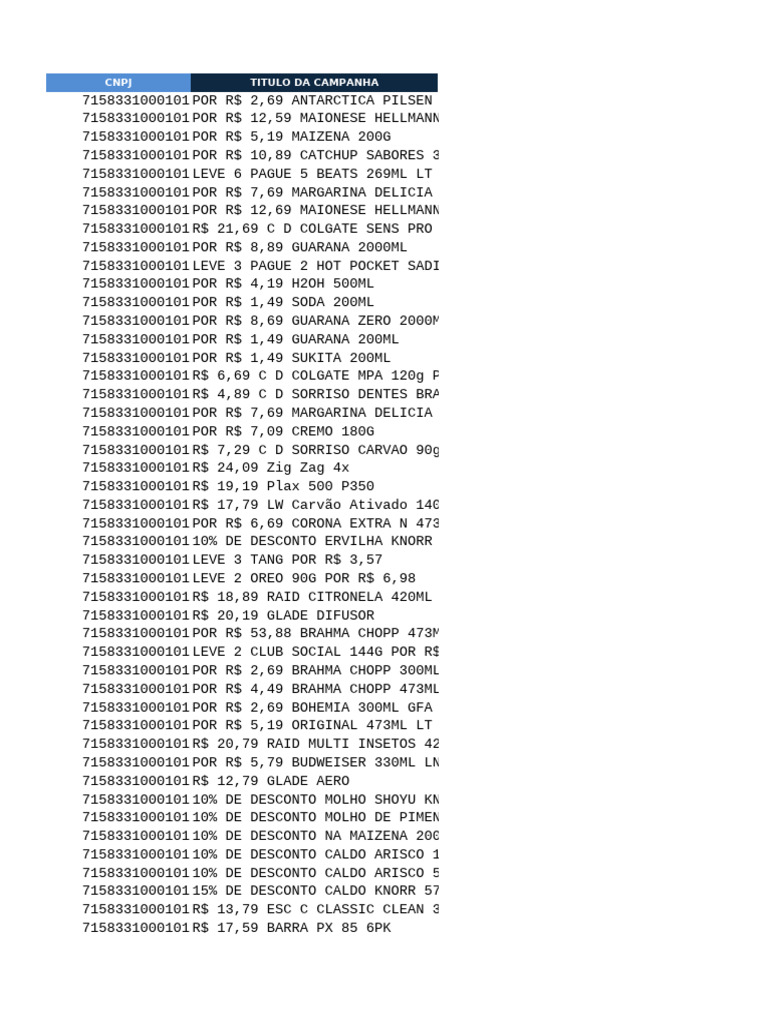 | CNPJ | TITULO DA CAMPANHA |
|---|---|
| 7158331000101 | POR R$ 2,69 ANTARCTICA PILSEN |
| 7158331000101 | POR R$ 12,59 MAIONESE HELLMANN |
| 7158331000101 | POR R$ 5,19 MAIZENA 200G |
| 7158331000101 | POR R$ 10,89 CATCHUP SABORES 3 |
| 7158331000101 | LEVE 6 PAGUE 5 BEATS 269ML LT |
| 7158331000101 | POR R$ 7,69 MARGARINA DELICIA |
| 7158331000101 | POR R$ 12,69 MAIONESE HELLMANN |
| 7158331000101 | R$ 21,69 C D COLGATE SENS PRO |
| 7158331000101 | POR R$ 8,89 GUARANA 2000ML |
| 7158331000101 | LEVE 3 PAGUE 2 HOT POCKET SADI |
| 7158331000101 | POR R$ 4,19 H2OH 500ML |
| 7158331000101 | POR R$ 1,49 SODA 200ML |
| 7158331000101 | POR R$ 8,69 GUARANA ZERO 2000M |
| 7158331000101 | POR R$ 1,49 GUARANA 200ML |
| 7158331000101 | POR R$ 1,49 SUKITA 200ML |
| 7158331000101 | R$ 6,69 C D COLGATE MPA 120g P |
| 7158331000101 | R$ 4,89 C D SORRISO DENTES BRA |
| 7158331000101 | POR R$ 7,69 MARGARINA DELICIA |
| 7158331000101 | POR R$ 7,09 CREMO 180G |
| 7158331000101 | R$ 7,29 C D SORRISO CARVAO 90g |
| 7158331000101 | R$ 24,09 Zig Zag 4x |
| 7158331000101 | R$ 19,19 Plax 500 P350 |
| 7158331000101 | R$ 17,79 LW Carvão Ativado 140 |
| 7158331000101 | POR R$ 6,69 CORONA EXTRA N 473 |
| 7158331000101 | 10% DE DESCONTO ERVILHA KNORR |
| 7158331000101 | LEVE 3 TANG POR R$ 3,57 |
| 7158331000101 | LEVE 2 OREO 90G POR R$ 6,98 |
| 7158331000101 | R$ 18,89 RAID CITRONELA 420ML |
| 7158331000101 | R$ 20,19 GLADE DIFUSOR |
| 7158331000101 | POR R$ 53,88 BRAHMA CHOPP 473M |
| 7158331000101 | LEVE 2 CLUB SOCIAL 144G POR R$ |
| 7158331000101 | POR R$ 2,69 BRAHMA CHOPP 300ML |
| 7158331000101 | POR R$ 4,49 BRAHMA CHOPP 473ML |
| 7158331000101 | POR R$ 2,69 BOHEMIA 300ML GFA |
| 7158331000101 | POR R$ 5,19 ORIGINAL 473ML LT |
| 7158331000101 | R$ 20,79 RAID MULTI INSETOS 42 |
| 7158331000101 | POR R$ 5,79 BUDWEISER 330ML LN |
| 7158331000101 | R$ 12,79 GLADE AERO |
| 7158331000101 | 10% DE DESCONTO MOLHO SHOYU KN |
| 7158331000101 | 10% DE DESCONTO MOLHO DE PIMEN |
| 7158331000101 | 10% DE DESCONTO NA MAIZENA 200 |
| 7158331000101 | 10% DE DESCONTO CALDO ARISCO 1 |
| 7158331000101 | 10% DE DESCONTO CALDO ARISCO 5 |
| 7158331000101 | 15% DE DESCONTO CALDO KNORR 57 |
| 7158331000101 | R$ 13,79 ESC C CLASSIC CLEAN 3 |
| 7158331000101 | R$ 17,59 BARRA PX 85 6PK |